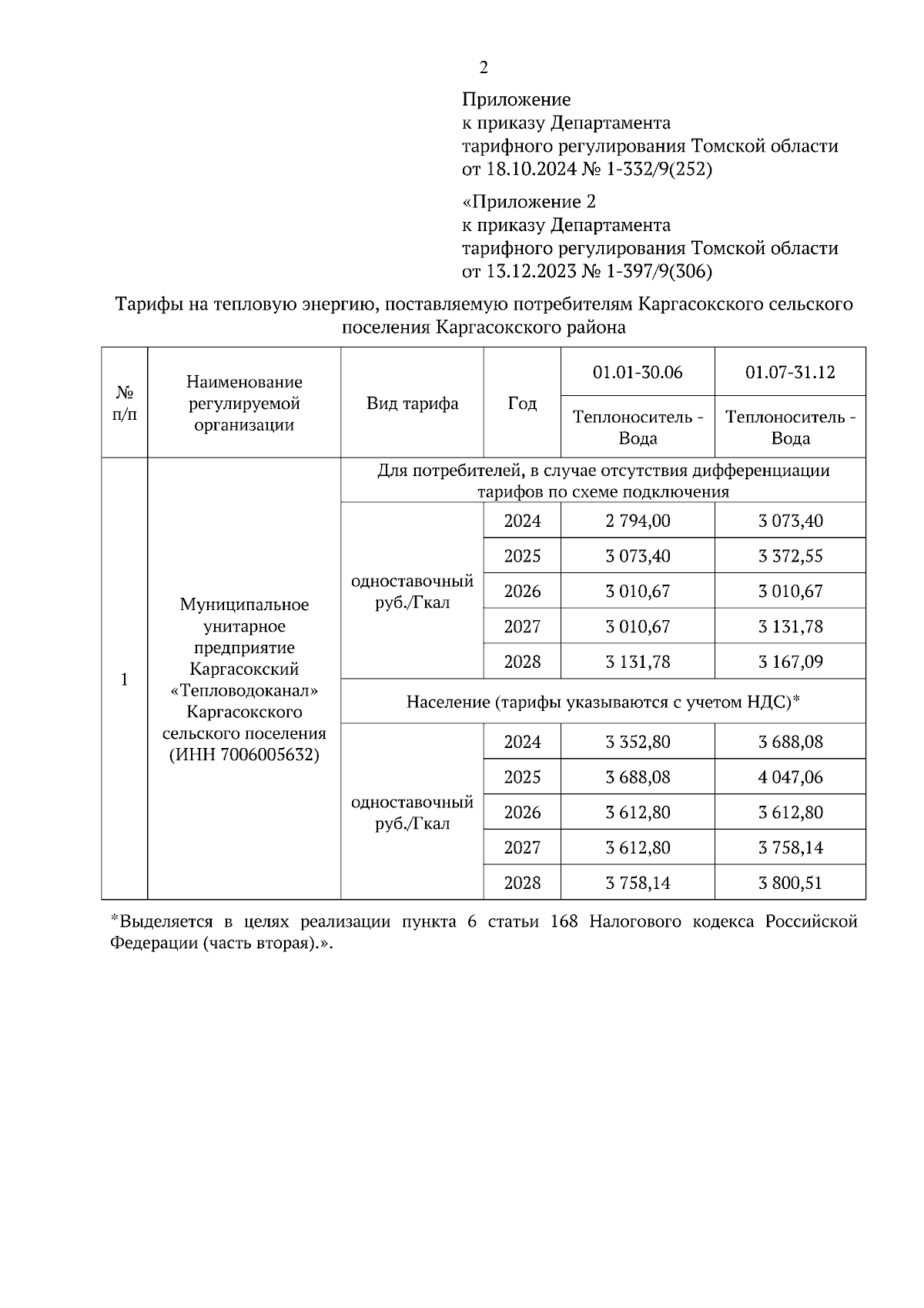 2

Приложение
к приказу Департамента
тарифного регулирования Томской области
от 18.10.2024 № 1-332/9(252)

«Приложение 2
к приказу Департамента
тарифного регулирования Томской области
от 13.12.2023 № 1-397/9(306)

Тарифы на тепловую энергию, поставляемую потребителям Каргасокского сельского поселения Каргасокского района

| № п/п | Наименование регулируемой организации | Вид тарифа | Год | 01.01-30.06 | 01.07-31.12 |
|---|---|---|---|---|---|
| | | | | Теплоноситель - Вода | Теплоноситель - Вода |
| 1 | Муниципальное унитарное предприятие Каргасокский «Тепловодоканал» Каргасокского сельского поселения (ИНН 7006005632) | Для потребителей, в случае отсутствия дифференциации тарифов по схеме подключения | | | |
| | | одноставочный руб./Гкал | 2024 | 2 794,00 | 3 073,40 |
| | | | 2025 | 3 073,40 | 3 372,55 |
| | | | 2026 | 3 010,67 | 3 010,67 |
| | | | 2027 | 3 010,67 | 3 131,78 |
| | | | 2028 | 3 131,78 | 3 167,09 |
| | | Население (тарифы указываются с учетом НДС)* | | | |
| | | одноставочный руб./Гкал | 2024 | 3 352,80 | 3 688,08 |
| | | | 2025 | 3 688,08 | 4 047,06 |
| | | | 2026 | 3 612,80 | 3 612,80 |
| | | | 2027 | 3 612,80 | 3 758,14 |
| | | | 2028 | 3 758,14 | 3 800,51 |

*Выделяется в целях реализации пункта 6 статьи 168 Налогового кодекса Российской Федерации (часть вторая).».